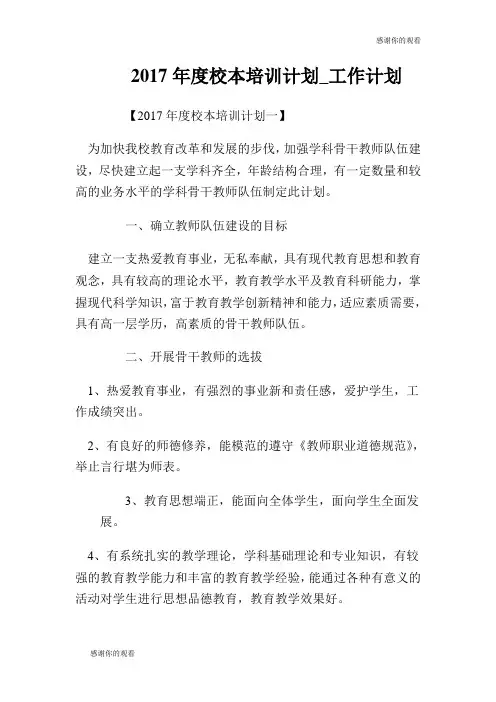 感谢你的观看

2017 年度校本培训计划_工作计划

【2017 年度校本培训计划一】

为加快我校教育改革和发展的步伐，加强学科骨干教师队伍建设，尽快建立起一支学科齐全，年龄结构合理，有一定数量和较高的业务水平的学科骨干教师队伍制定此计划。

一、确立教师队伍建设的目标

建立一支热爱教育事业，无私奉献，具有现代教育思想和教育观念，具有较高的理论水平，教育教学水平及教育科研能力，掌握现代科学知识，富于教育教学创新精神和能力，适应素质需要，具有高一层学历，高素质的骨干教师队伍。

二、开展骨干教师的选拔

1、热爱教育事业，有强烈的事业新和责任感，爱护学生，工作成绩突出。

2、有良好的师德修养，能模范的遵守《教师职业道德规范》，举止言行堪为师表。

3、教育思想端正，能面向全体学生，面向学生全面发展。

4、有系统扎实的教学理论，学科基础理论和专业知识，有较强的教育教学能力和丰富的教育教学经验，能通过各种有意义的活动对学生进行思想品德教育，教育教学效果好。

感谢你的观看